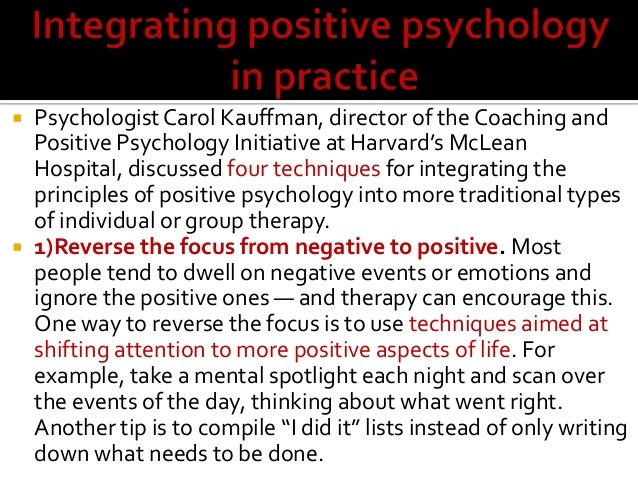 Integrating positive psychology in practice

• Psychologist Carol Kauffman, director of the Coaching and Positive Psychology Initiative at Harvard's McLean Hospital, discussed four techniques for integrating the principles of positive psychology into more traditional types of individual or group therapy.

• 1)Reverse the focus from negative to positive. Most people tend to dwell on negative events or emotions and ignore the positive ones — and therapy can encourage this. One way to reverse the focus is to use techniques aimed at shifting attention to more positive aspects of life. For example, take a mental spotlight each night and scan over the events of the day, thinking about what went right. Another tip is to compile "I did it" lists instead of only writing down what needs to be done.